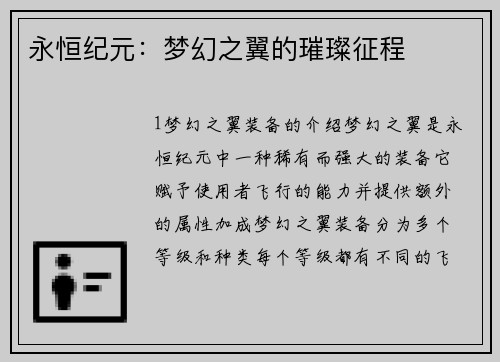 永恒纪元：梦幻之翼的璀璨征程

1梦幻之翼装备的介绍梦幻之翼是永恒纪元中一种稀有而强大的装备它赋予使用者飞行的能力并提供额外的属性加成梦幻之翼装备分为多个等级和种类每个等级都有不同的飞